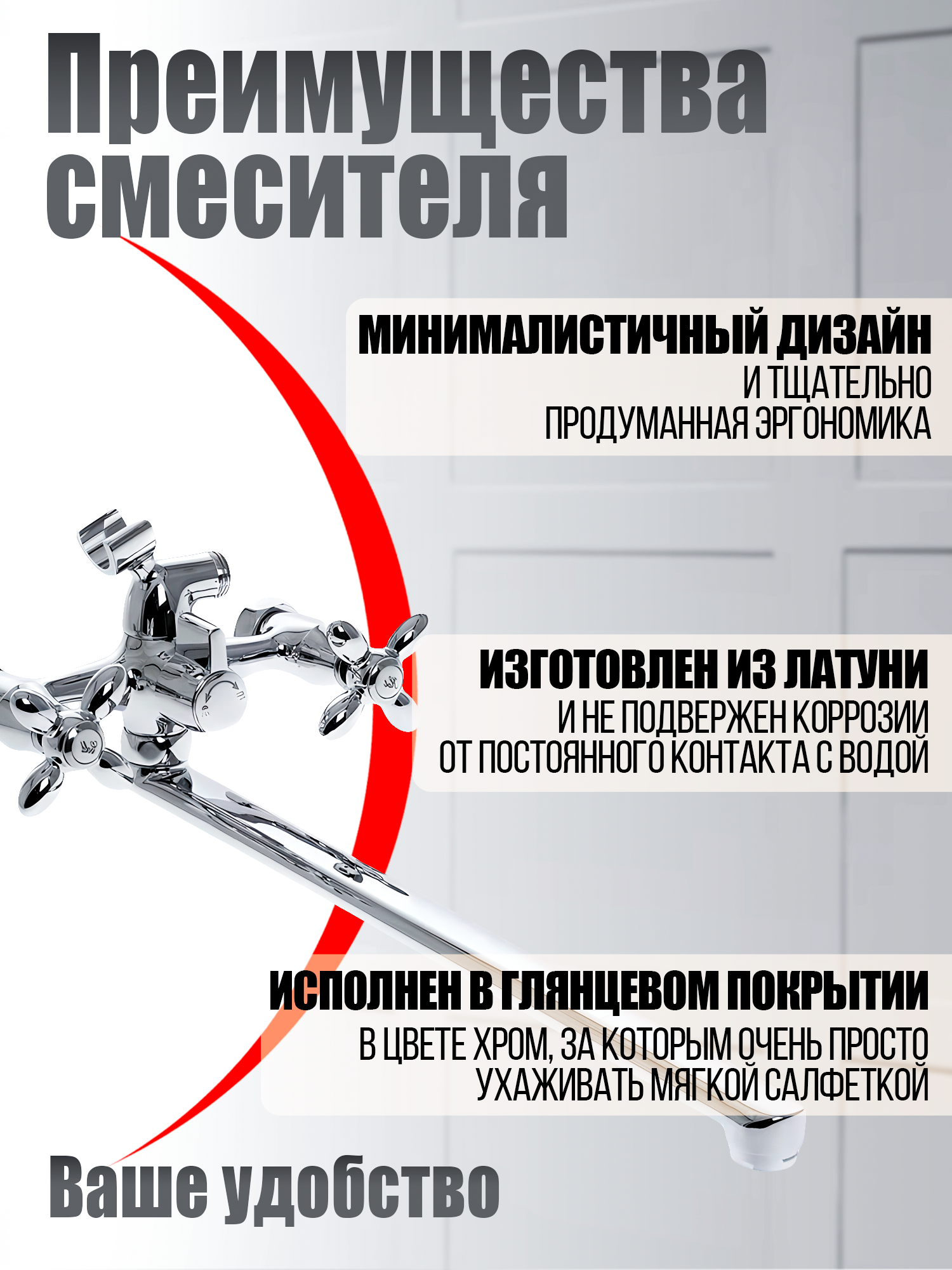 Преимущества смесителя

МИНИМАЛИСТИЧНЫЙ ДИЗАЙН
И ТЩАТЕЛЬНО ПРОДУМАННАЯ ЭРГОНОМИКА

ИЗГОТОВЛЕН ИЗ ЛАТУНИ
И НЕ ПОДВЕРЖЕН КОРРОЗИИ ОТ ПОСТОЯННОГО КОНТАКТА С ВОДОЙ

ИСПОЛНЕН В ГЛЯНЦЕВОМ ПОКРЫТИИ
В ЦВЕТЕ ХРОМ, ЗА КОТОРЫМ ОЧЕНЬ ПРОСТО УХАЖИВАТЬ МЯГКОЙ САЛФЕТКОЙ

Ваше удобство